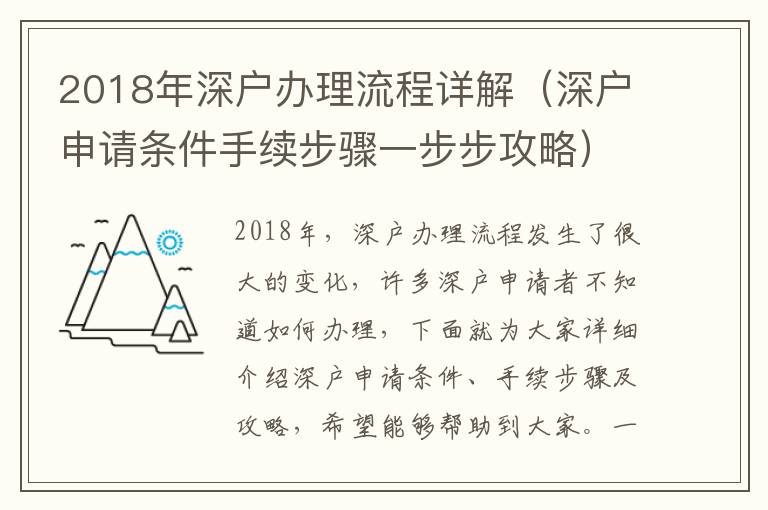 2018年深户办理流程详解（深户申请条件手续步骤一步步攻略）

2018年，深户办理流程发生了很大的变化，许多深户申请者不知道如何办理，下面就为大家详细介绍深户申请条件、手续步骤及攻略，希望能够帮助到大家。一